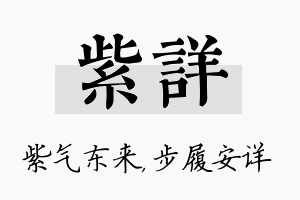 紫詳

紫气东来,步履安详